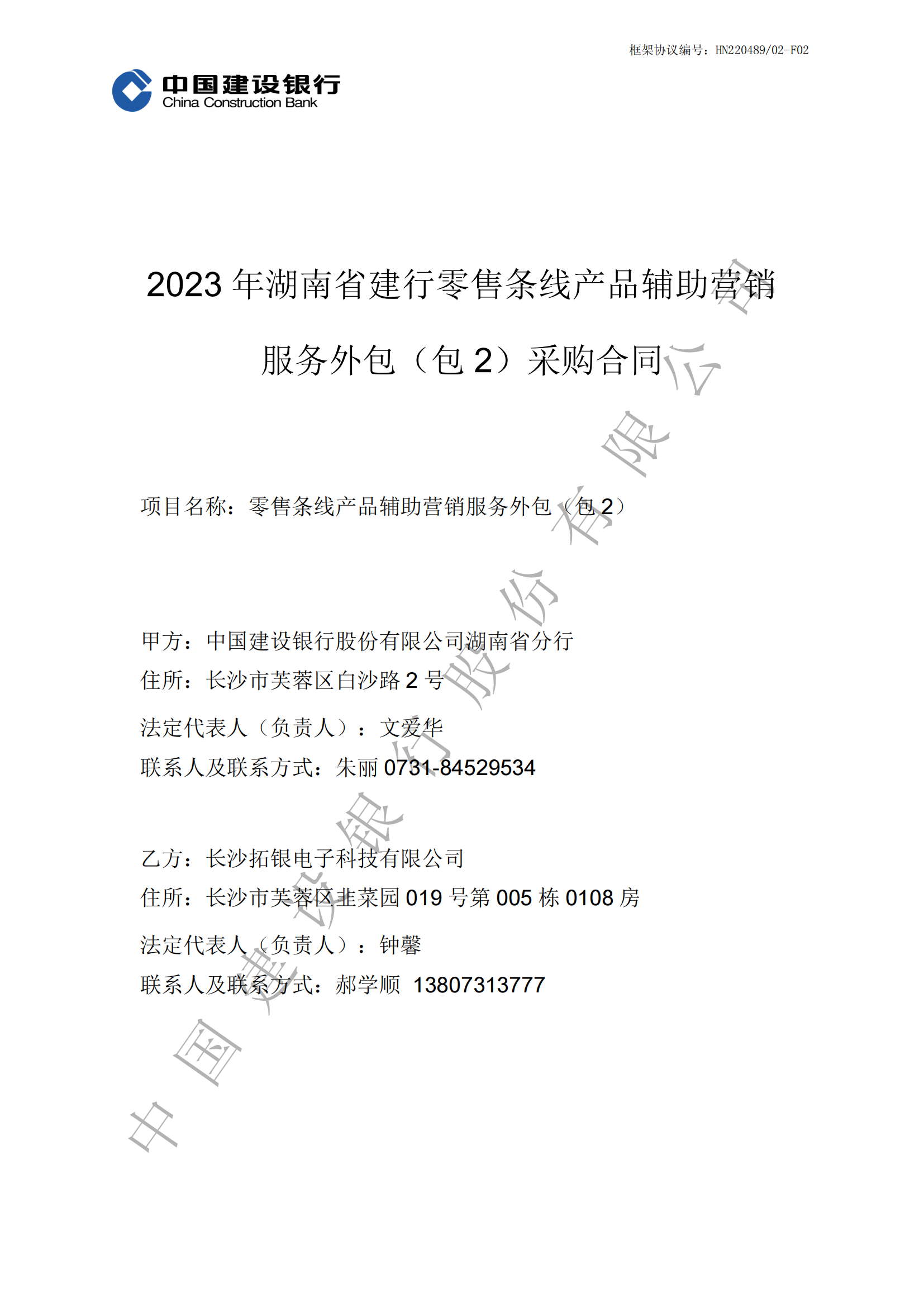 框架协议编号：HN220489/02-F02

中国建设银行
China Construction Bank

2023 年湖南省建行零售条线产品辅助营销服务外包（包 2）采购合同

项目名称：零售条线产品辅助营销服务外包（包 2）

甲方：中国建设银行股份有限公司湖南省分行
住所：长沙市芙蓉区白沙路 2 号
法定代表人（负责人）：文爱华
联系人及联系方式：朱丽 0731-84529534

乙方：长沙拓银电子科技有限公司
住所：长沙市芙蓉区韭菜园 019 号第 005 栋 0108 房
法定代表人（负责人）：钟馨
联系人及联系方式：郝学顺 13807313777

中国建设银行股份有限公司